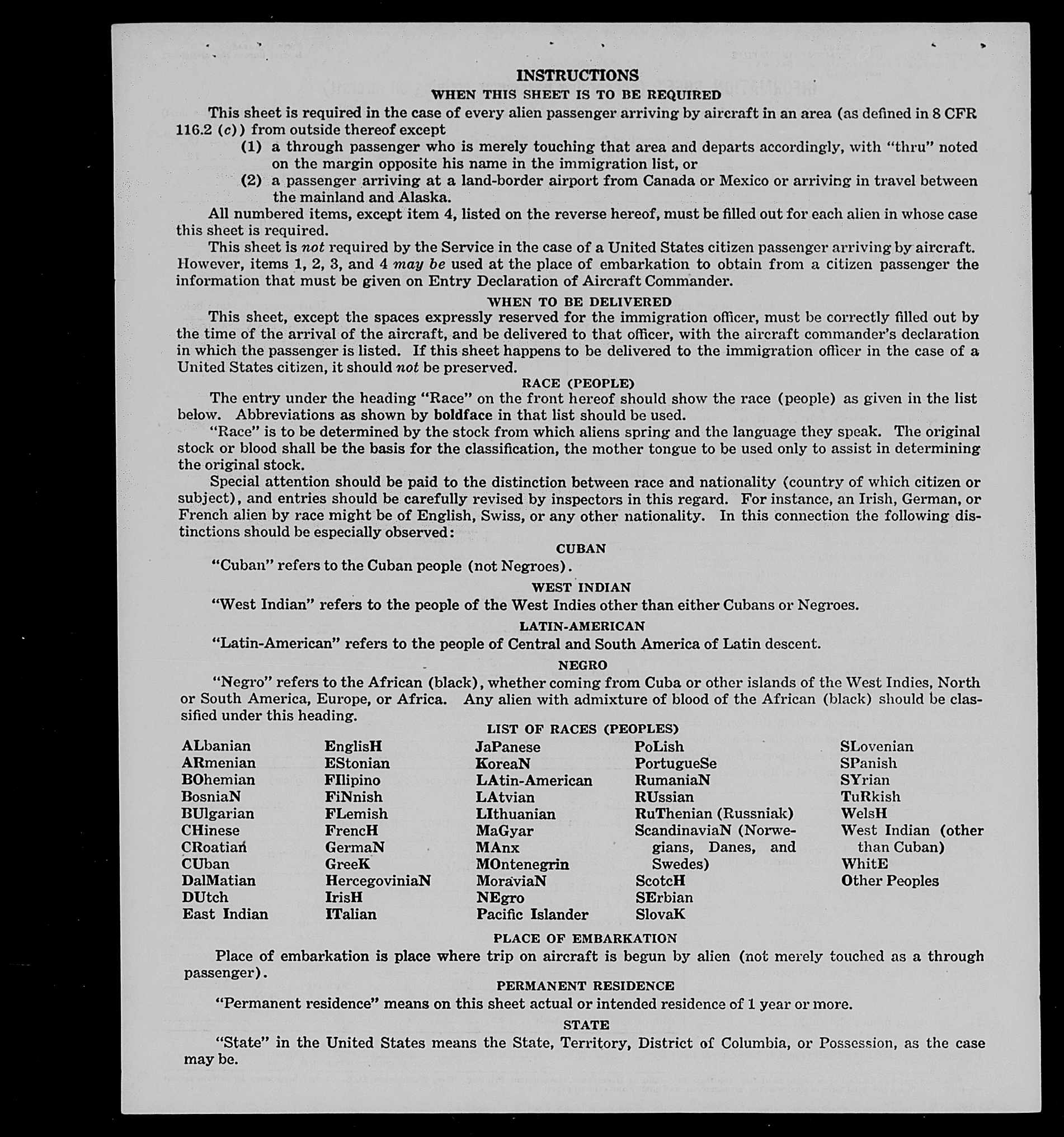 INSTRUCTIONS

WHEN THIS SHEET IS TO BE REQUIRED

This sheet is required in the case of every alien passenger arriving by aircraft in an area (as defined in 8 CFR 116.2 (c)) from outside thereof except

(1) a through passenger who is merely touching that area and departs accordingly, with "thru" noted on the margin opposite his name in the immigration list, or

(2) a passenger arriving at a land-border airport from Canada or Mexico or arriving in travel between the mainland and Alaska.

All numbered items, except item 4, listed on the reverse hereof, must be filled out for each alien in whose case this sheet is required.

This sheet is not required by the Service in the case of a United States citizen passenger arriving by aircraft. However, items 1, 2, 3, and 4 may be used at the place of embarkation to obtain from a citizen passenger the information that must be given on Entry Declaration of Aircraft Commander.

WHEN TO BE DELIVERED

This sheet, except the spaces expressly reserved for the immigration officer, must be correctly filled out by the time of the arrival of the aircraft, and be delivered to that officer, with the aircraft commander's declaration in which the passenger is listed. If this sheet happens to be delivered to the immigration officer in the case of a United States citizen, it should not be preserved.

RACE (PEOPLE)

The entry under the heading "Race" on the front hereof should show the race (people) as given in the list below. Abbreviations as shown by boldface in that list should be used.

"Race" is to be determined by the stock from which aliens spring and the language they speak. The original stock or blood shall be the basis for the classification, the mother tongue to be used only to assist in determining the original stock.

Special attention should be paid to the distinction between race and nationality (country of which citizen or subject), and entries should be carefully revised by inspectors in this regard. For instance, an Irish, German, or French alien by race might be of English, Swiss, or any other nationality. In this connection the following distinctions should be especially observed:

CUBAN

"Cuban" refers to the Cuban people (not Negroes).

WEST INDIAN

"West Indian" refers to the people of the West Indies other than either Cubans or Negroes.

LATIN-AMERICAN

"Latin-American" refers to the people of Central and South America of Latin descent.

NEGRO

"Negro" refers to the African (black), whether coming from Cuba or other islands of the West Indies, North or South America, Europe, or Africa. Any alien with admixture of blood of the African (black) should be classified under this heading.

LIST OF RACES (PEOPLES)

ALbanian
ARmenian
BOhemian
BosniaN
BUlgarian
CHinese
CRoatian
CUban
DalMatian
DUtch
East Indian

EnglisH
EStonian
FIlipino
FiNnish
FLemish
FrencH
GermaN
GreeK
HercegoviniaN
IrisH
ITalian

JaPanese
KoreaN
LAtin-American
LAtvian
LIthuanian
MaGyar
MAnx
MOntenegrin
MoraviaN
NEgro
Pacific Islander

PoLish
PortugueSe
RumaniaN
RUssian
RuThenian (Russniak)
ScandinaviaN (Norwegians, Danes, and Swedes)
ScotcH
SErbian
SlovaK

SLovenian
SPanish
SYrian
TuRkish
WelsH
West Indian (other than Cuban)
WhitE
Other Peoples

PLACE OF EMBARKATION

Place of embarkation is place where trip on aircraft is begun by alien (not merely touched as a through passenger).

PERMANENT RESIDENCE

"Permanent residence" means on this sheet actual or intended residence of 1 year or more.

STATE

"State" in the United States means the State, Territory, District of Columbia, or Possession, as the case may be.